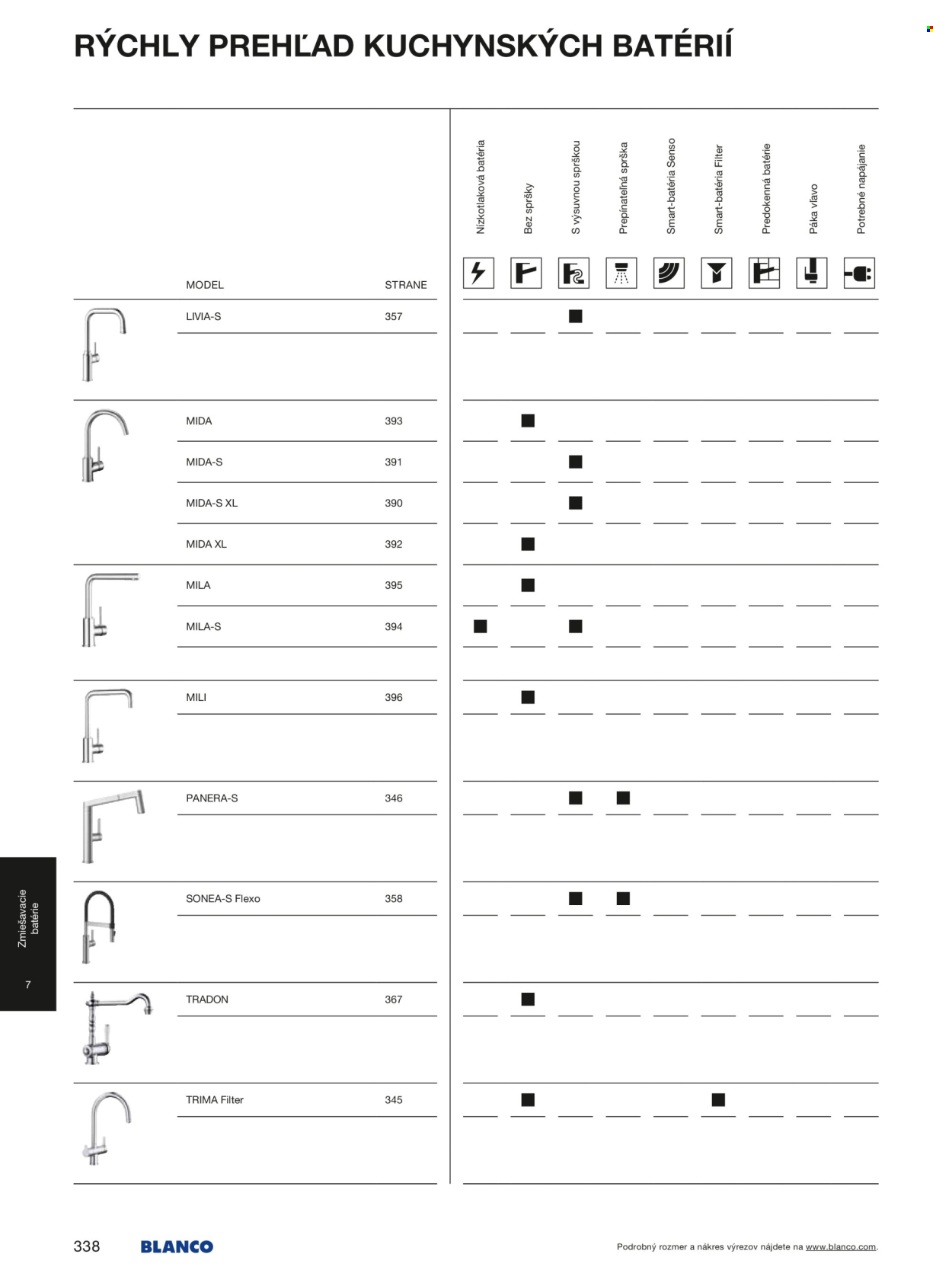 RÝCHLY PREHĽAD KUCHYNSKÝCH BATÉRIÍ

| MODEL | STRANE | Nízkotlaková batéria | Bez spršky | S výsuvnou sprškou | Prepínateľná sprška | Smart-batéria Senso | Smart-batéria Filter | Predokenná batérie | Páka vľavo | Potrebné napájanie |
|---|---|---|---|---|---|---|---|---|---|---|
| LIVIA-S | 357 | | | ■ | | | | | | |
| MIDA | 393 | | ■ | | | | | | | |
| MIDA-S | 391 | | | ■ | | | | | | |
| MIDA-S XL | 390 | | | ■ | | | | | | |
| MIDA XL | 392 | | ■ | | | | | | | |
| MILA | 395 | | ■ | | | | | | | |
| MILA-S | 394 | ■ | | ■ | | | | | | |
| MILI | 396 | | ■ | | | | | | | |
| PANERA-S | 346 | | | ■ | ■ | | | | | |
| SONEA-S Flexo | 358 | | | ■ | ■ | | | | | |
| TRADON | 367 | | ■ | | | | | | | |
| TRIMA Filter | 345 | | ■ | | | | ■ | | | |

Zmiešavacie batérie

7

338 BLANCO

Podrobný rozmer a nákres výrezov nájdete na www.blanco.com.